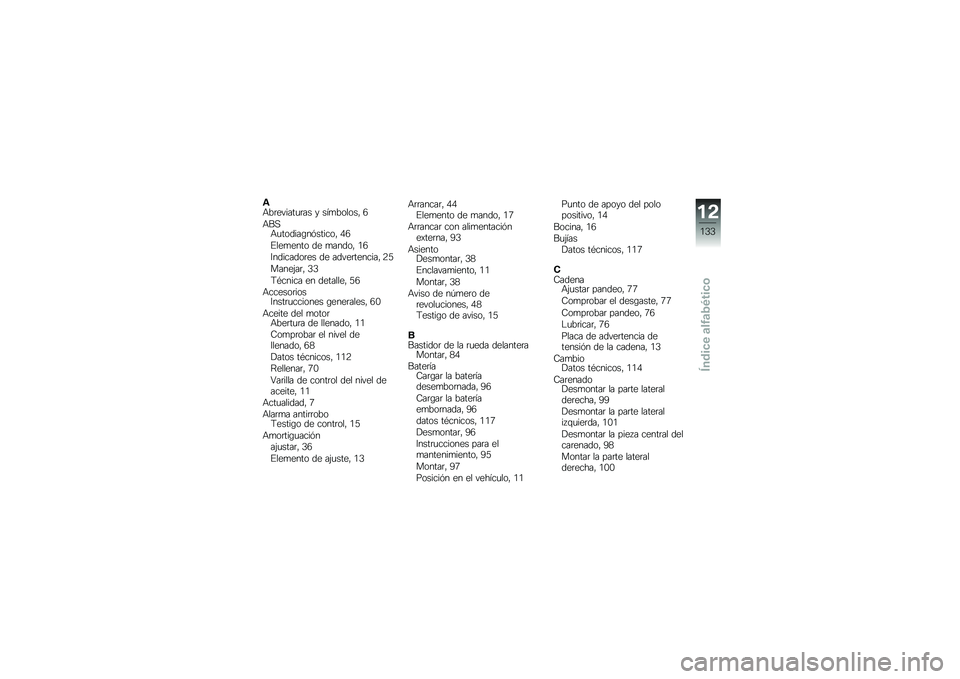 A
Abreviaturas y símbolos, 6
ABS
Autodiagnóstico, 46
Elemento de mando, 16
Indicadores de advertencia, 25
Manejar, 33
Técnica en detalle, 56
Accesorios
Instrucciones generales, 60
Aceite del motor
Abertura de llenado, 11
Comprobar el nivel de llenado, 68
Datos técnicos, 112
Rellenar, 70
Varilla de control del nivel de aceite, 11
Actualidad, 7
Alarma antirrobo
Testigo de control, 15
Amortiguación
ajustar, 36
Elemento de ajuste, 13

Arrancar, 44
Elemento de mando, 17
Arrancar con alimentación externa, 93
Asiento
Desmontar, 38
Enclavamiento, 11
Montar, 38
Aviso de número de revoluciones, 48
Testigo de aviso, 15

B
Bastidor de la rueda delantera
Montar, 84
Batería
Cargar la batería desembornada, 96
Cargar la batería embornada, 96
datos técnicos, 117
Desmontar, 96
Instrucciones para el mantenimiento, 95
Montar, 97
Posición en el vehículo, 11

Punto de apoyo del polo positivo, 14
Bocina, 16
Bujías
Datos técnicos, 117

C
Cadena
Ajustar pandeo, 77
Comprobar el desgaste, 77
Comprobar pandeo, 76
Lubricar, 76
Placa de advertencia de tensión de la cadena, 13
Cambio
Datos técnicos, 114
Carenado
Desmontar la parte lateral derecha, 99
Desmontar la parte lateral izquierda, 101
Desmontar la pieza central del carenado, 98
Montar la parte lateral derecha, 100

12
133
Índice alfabético

carmanualsonline.info